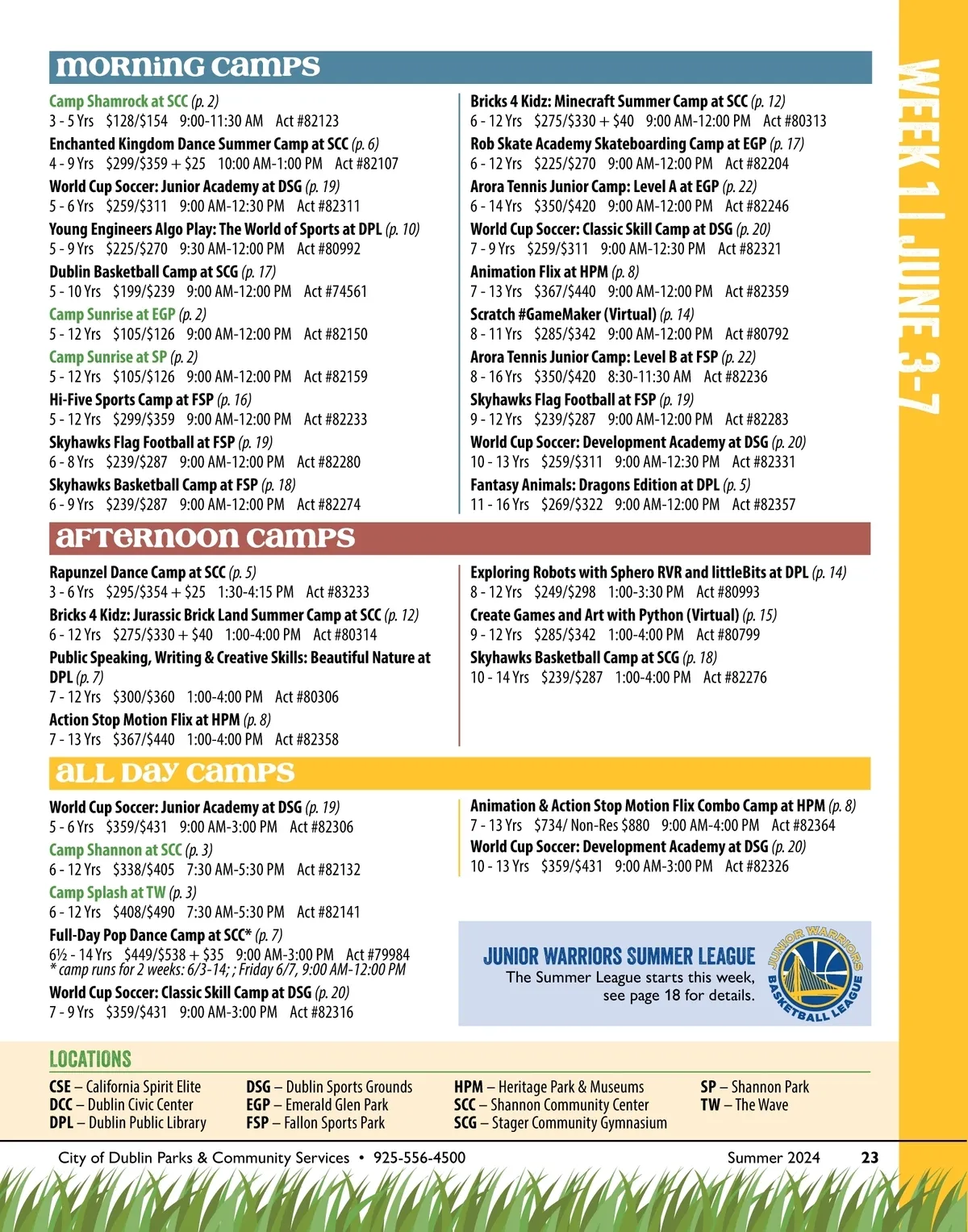 WEEK 1 | JUNE 3-7

MORNING CAMPS

Camp Shamrock at SCC (p. 2)
3 - 5 Yrs $128/$154 9:00-11:30 AM Act #82123

Enchanted Kingdom Dance Summer Camp at SCC (p. 6)
4 - 9 Yrs $299/$359 + $25 10:00 AM-1:00 PM Act #82107

World Cup Soccer: Junior Academy at DSG (p. 19)
5 - 6 Yrs $259/$311 9:00 AM-12:30 PM Act #82311

Young Engineers Algo Play: The World of Sports at DPL (p. 10)
5 - 9 Yrs $225/$270 9:30 AM-12:00 PM Act #80992

Dublin Basketball Camp at SCG (p. 17)
5 - 10 Yrs $199/$239 9:00 AM-12:00 PM Act #74561

Camp Sunrise at EGP (p. 2)
5 - 12 Yrs $105/$126 9:00 AM-12:00 PM Act #82150

Camp Sunrise at SP (p. 2)
5 - 12 Yrs $105/$126 9:00 AM-12:00 PM Act #82159

Hi-Five Sports Camp at FSP (p. 16)
5 - 12 Yrs $299/$359 9:00 AM-12:00 PM Act #82233

Skyhawks Flag Football at FSP (p. 19)
6 - 8 Yrs $239/$287 9:00 AM-12:00 PM Act #82280

Skyhawks Basketball Camp at FSP (p. 18)
6 - 9 Yrs $239/$287 9:00 AM-12:00 PM Act #82274

Bricks 4 Kidz: Minecraft Summer Camp at SCC (p. 12)
6 - 12 Yrs $275/$330 + $40 9:00 AM-12:00 PM Act #80313

Rob Skate Academy Skateboarding Camp at EGP (p. 17)
6 - 12 Yrs $225/$270 9:00 AM-12:00 PM Act #82204

Arora Tennis Junior Camp: Level A at EGP (p. 22)
6 - 14 Yrs $350/$420 9:00 AM-12:00 PM Act #82246

World Cup Soccer: Classic Skill Camp at DSG (p. 20)
7 - 9 Yrs $259/$311 9:00 AM-12:30 PM Act #82321

Animation Flix at HPM (p. 8)
7 - 13 Yrs $367/$440 9:00 AM-12:00 PM Act #82359

Scratch #GameMaker (Virtual) (p. 14)
8 - 11 Yrs $285/$342 9:00 AM-12:00 PM Act #80792

Arora Tennis Junior Camp: Level B at FSP (p. 22)
8 - 16 Yrs $350/$420 8:30-11:30 AM Act #82236

Skyhawks Flag Football at FSP (p. 19)
9 - 12 Yrs $239/$287 9:00 AM-12:00 PM Act #82283

World Cup Soccer: Development Academy at DSG (p. 20)
10 - 13 Yrs $259/$311 9:00 AM-12:30 PM Act #82331

Fantasy Animals: Dragons Edition at DPL (p. 5)
11 - 16 Yrs $269/$322 9:00 AM-12:00 PM Act #82357

AFTERNOON CAMPS

Rapunzel Dance Camp at SCC (p. 5)
3 - 6 Yrs $295/$354 + $25 1:30-4:15 PM Act #83233

Bricks 4 Kidz: Jurassic Brick Land Summer Camp at SCC (p. 12)
6 - 12 Yrs $275/$330 + $40 1:00-4:00 PM Act #80314

Public Speaking, Writing & Creative Skills: Beautiful Nature at DPL (p. 7)
7 - 12 Yrs $300/$360 1:00-4:00 PM Act #80306

Action Stop Motion Flix at HPM (p. 8)
7 - 13 Yrs $367/$440 1:00-4:00 PM Act #82358

Exploring Robots with Sphero RVR and littleBits at DPL (p. 14)
8 - 12 Yrs $249/$298 1:00-3:30 PM Act #80993

Create Games and Art with Python (Virtual) (p. 15)
9 - 12 Yrs $285/$342 1:00-4:00 PM Act #80799

Skyhawks Basketball Camp at SCG (p. 18)
10 - 14 Yrs $239/$287 1:00-4:00 PM Act #82276

ALL DAY CAMPS

World Cup Soccer: Junior Academy at DSG (p. 19)
5 - 6 Yrs $359/$431 9:00 AM-3:00 PM Act #82306

Camp Shannon at SCC (p. 3)
6 - 12 Yrs $338/$405 7:30 AM-5:30 PM Act #82132

Camp Splash at TW (p. 3)
6 - 12 Yrs $408/$490 7:30 AM-5:30 PM Act #82141

Full-Day Pop Dance Camp at SCC* (p. 7)
6½ - 14 Yrs $449/$538 + $35 9:00 AM-3:00 PM Act #79984
* camp runs for 2 weeks: 6/3-14; ; Friday 6/7, 9:00 AM-12:00 PM

World Cup Soccer: Classic Skill Camp at DSG (p. 20)
7 - 9 Yrs $359/$431 9:00 AM-3:00 PM Act #82316

Animation & Action Stop Motion Flix Combo Camp at HPM (p. 8)
7 - 13 Yrs $734/ Non-Res $880 9:00 AM-4:00 PM Act #82364

World Cup Soccer: Development Academy at DSG (p. 20)
10 - 13 Yrs $359/$431 9:00 AM-3:00 PM Act #82326

JUNIOR WARRIORS SUMMER LEAGUE
The Summer League starts this week, see page 18 for details.
JUNIOR WARRIORS BASKETBALL LEAGUE

LOCATIONS
CSE – California Spirit Elite
DCC – Dublin Civic Center
DPL – Dublin Public Library
DSG – Dublin Sports Grounds
EGP – Emerald Glen Park
FSP – Fallon Sports Park
HPM – Heritage Park & Museums
SCC – Shannon Community Center
SCG – Stager Community Gymnasium
SP – Shannon Park
TW – The Wave

City of Dublin Parks & Community Services • 925-556-4500 Summer 2024 23